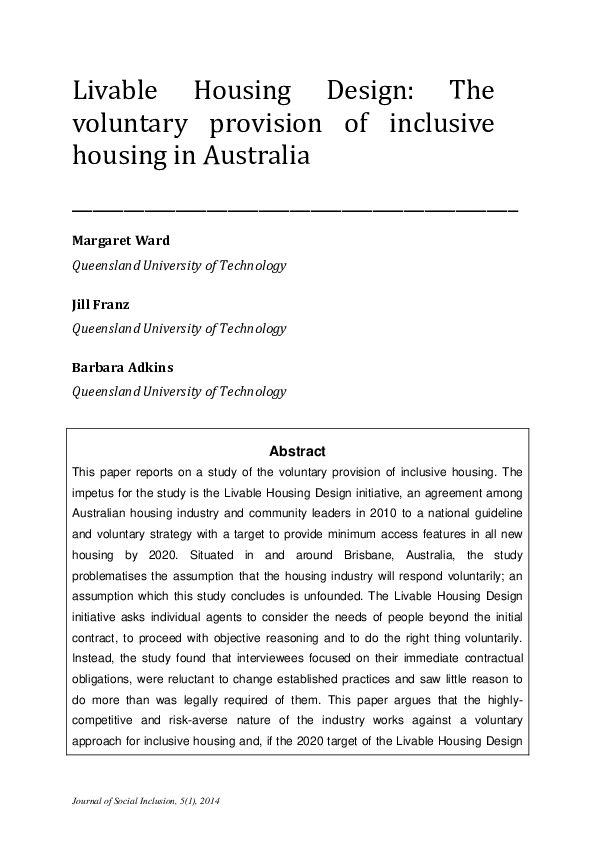 Livable Housing Design: The voluntary provision of inclusive housing in Australia

Margaret Ward

Queensland University of Technology

Jill Franz

Queensland University of Technology

Barbara Adkins

Queensland University of Technology

Abstract

This paper reports on a study of the voluntary provision of inclusive housing. The impetus for the study is the Livable Housing Design initiative, an agreement among Australian housing industry and community leaders in 2010 to a national guideline and voluntary strategy with a target to provide minimum access features in all new housing by 2020. Situated in and around Brisbane, Australia, the study problematises the assumption that the housing industry will respond voluntarily; an assumption which this study concludes is unfounded. The Livable Housing Design initiative asks individual agents to consider the needs of people beyond the initial contract, to proceed with objective reasoning and to do the right thing voluntarily. Instead, the study found that interviewees focused on their immediate contractual obligations, were reluctant to change established practices and saw little reason to do more than was legally required of them. This paper argues that the highly-competitive and risk-averse nature of the industry works against a voluntary approach for inclusive housing and, if the 2020 target of the Livable Housing Design

Journal of Social Inclusion, 5(1), 2014